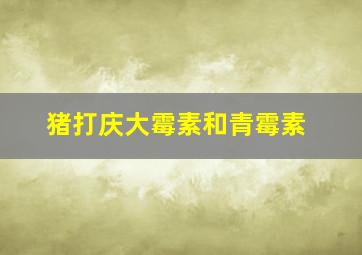 猪打庆大霉素和青霉素